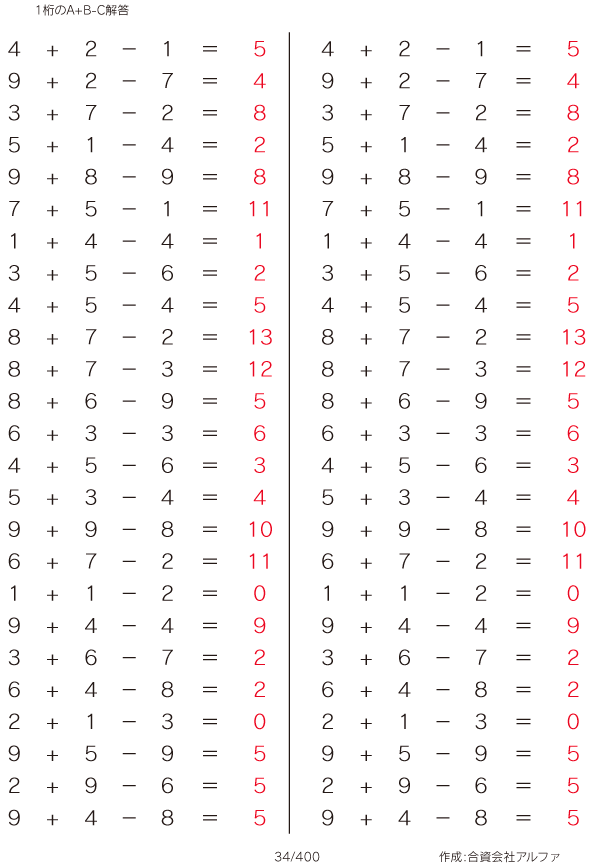 1桁のA+B-C解答

$4 + 2 - 1 = 5$
$9 + 2 - 7 = 4$
$3 + 7 - 2 = 8$
$5 + 1 - 4 = 2$
$9 + 8 - 9 = 8$
$7 + 5 - 1 = 11$
$1 + 4 - 4 = 1$
$3 + 5 - 6 = 2$
$4 + 5 - 4 = 5$
$8 + 7 - 2 = 13$
$8 + 7 - 3 = 12$
$8 + 6 - 9 = 5$
$6 + 3 - 3 = 6$
$4 + 5 - 6 = 3$
$5 + 3 - 4 = 4$
$9 + 9 - 8 = 10$
$6 + 7 - 2 = 11$
$1 + 1 - 2 = 0$
$9 + 4 - 4 = 9$
$3 + 6 - 7 = 2$
$6 + 4 - 8 = 2$
$2 + 1 - 3 = 0$
$9 + 5 - 9 = 5$
$2 + 9 - 6 = 5$
$9 + 4 - 8 = 5$

$4 + 2 - 1 = 5$
$9 + 2 - 7 = 4$
$3 + 7 - 2 = 8$
$5 + 1 - 4 = 2$
$9 + 8 - 9 = 8$
$7 + 5 - 1 = 11$
$1 + 4 - 4 = 1$
$3 + 5 - 6 = 2$
$4 + 5 - 4 = 5$
$8 + 7 - 2 = 13$
$8 + 7 - 3 = 12$
$8 + 6 - 9 = 5$
$6 + 3 - 3 = 6$
$4 + 5 - 6 = 3$
$5 + 3 - 4 = 4$
$9 + 9 - 8 = 10$
$6 + 7 - 2 = 11$
$1 + 1 - 2 = 0$
$9 + 4 - 4 = 9$
$3 + 6 - 7 = 2$
$6 + 4 - 8 = 2$
$2 + 1 - 3 = 0$
$9 + 5 - 9 = 5$
$2 + 9 - 6 = 5$
$9 + 4 - 8 = 5$

34/400

作成:合資会社アルファ